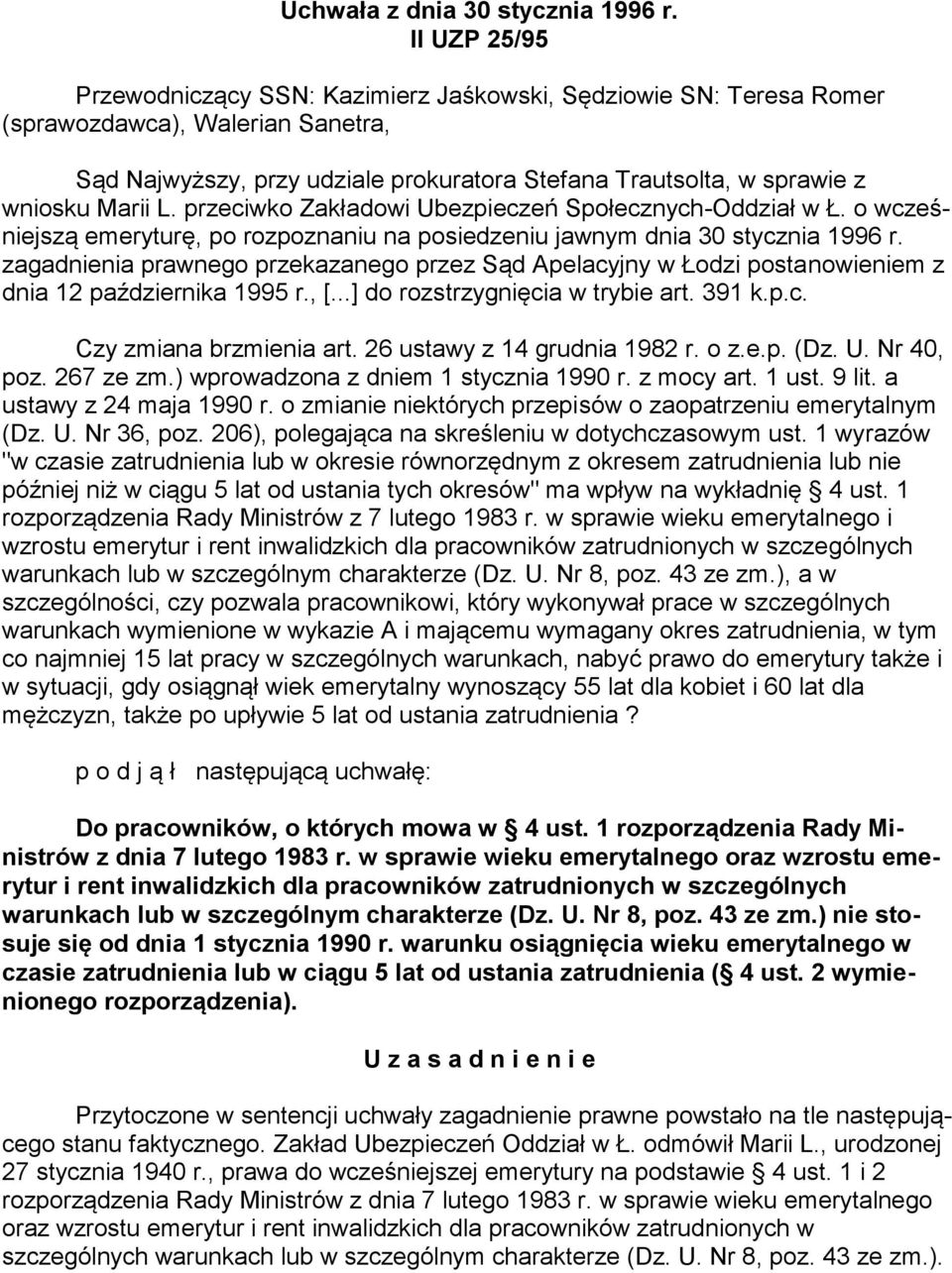 Uchwała z dnia 30 stycznia 1996 r.
II UZP 25/95

Przewodniczący SSN: Kazimierz Jaśkowski, Sędziowie SN: Teresa Romer (sprawozdawca), Walerian Sanetra,

Sąd Najwyższy, przy udziale prokuratora Stefana Trautsolta, w sprawie z wniosku Marii L. przeciwko Zakładowi Ubezpieczeń Społecznych-Oddział w Ł. o wcześniejszą emeryturę, po rozpoznaniu na posiedzeniu jawnym dnia 30 stycznia 1996 r. zagadnienia prawnego przekazanego przez Sąd Apelacyjny w Łodzi postanowieniem z dnia 12 października 1995 r., [...] do rozstrzygnięcia w trybie art. 391 k.p.c.

Czy zmiana brzmienia art. 26 ustawy z 14 grudnia 1982 r. o z.e.p. (Dz. U. Nr 40, poz. 267 ze zm.) wprowadzona z dniem 1 stycznia 1990 r. z mocy art. 1 ust. 9 lit. a ustawy z 24 maja 1990 r. o zmianie niektórych przepisów o zaopatrzeniu emerytalnym (Dz. U. Nr 36, poz. 206), polegająca na skreśleniu w dotychczasowym ust. 1 wyrazów "w czasie zatrudnienia lub w okresie równorzędnym z okresem zatrudnienia lub nie później niż w ciągu 5 lat od ustania tych okresów" ma wpływ na wykładnię § 4 ust. 1 rozporządzenia Rady Ministrów z 7 lutego 1983 r. w sprawie wieku emerytalnego i wzrostu emerytur i rent inwalidzkich dla pracowników zatrudnionych w szczególnych warunkach lub w szczególnym charakterze (Dz. U. Nr 8, poz. 43 ze zm.), a w szczególności, czy pozwala pracownikowi, który wykonywał prace w szczególnych warunkach wymienione w wykazie A i mającemu wymagany okres zatrudnienia, w tym co najmniej 15 lat pracy w szczególnych warunkach, nabyć prawo do emerytury także i w sytuacji, gdy osiągnął wiek emerytalny wynoszący 55 lat dla kobiet i 60 lat dla mężczyzn, także po upływie 5 lat od ustania zatrudnienia ?

p o d j ą ł następującą uchwałę:

Do pracowników, o których mowa w § 4 ust. 1 rozporządzenia Rady Ministrów z dnia 7 lutego 1983 r. w sprawie wieku emerytalnego oraz wzrostu emerytur i rent inwalidzkich dla pracowników zatrudnionych w szczególnych warunkach lub w szczególnym charakterze (Dz. U. Nr 8, poz. 43 ze zm.) nie stosuje się od dnia 1 stycznia 1990 r. warunku osiągnięcia wieku emerytalnego w czasie zatrudnienia lub w ciągu 5 lat od ustania zatrudnienia (§ 4 ust. 2 wymienionego rozporządzenia).

U z a s a d n i e n i e

Przytoczone w sentencji uchwały zagadnienie prawne powstało na tle następującego stanu faktycznego. Zakład Ubezpieczeń Oddział w Ł. odmówił Marii L., urodzonej 27 stycznia 1940 r., prawa do wcześniejszej emerytury na podstawie § 4 ust. 1 i 2 rozporządzenia Rady Ministrów z dnia 7 lutego 1983 r. w sprawie wieku emerytalnego oraz wzrostu emerytur i rent inwalidzkich dla pracowników zatrudnionych w szczególnych warunkach lub w szczególnym charakterze (Dz. U. Nr 8, poz. 43 ze zm.).